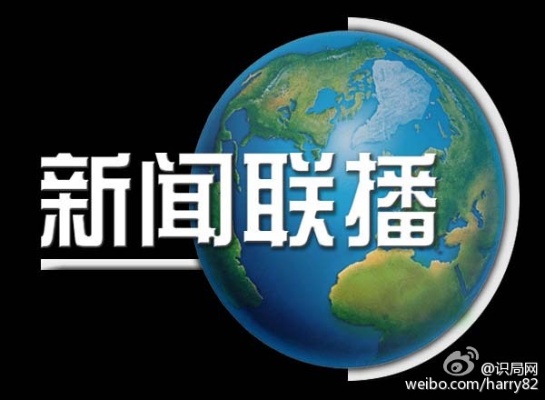 新闻联播

@识局网
weibo.com/harry82